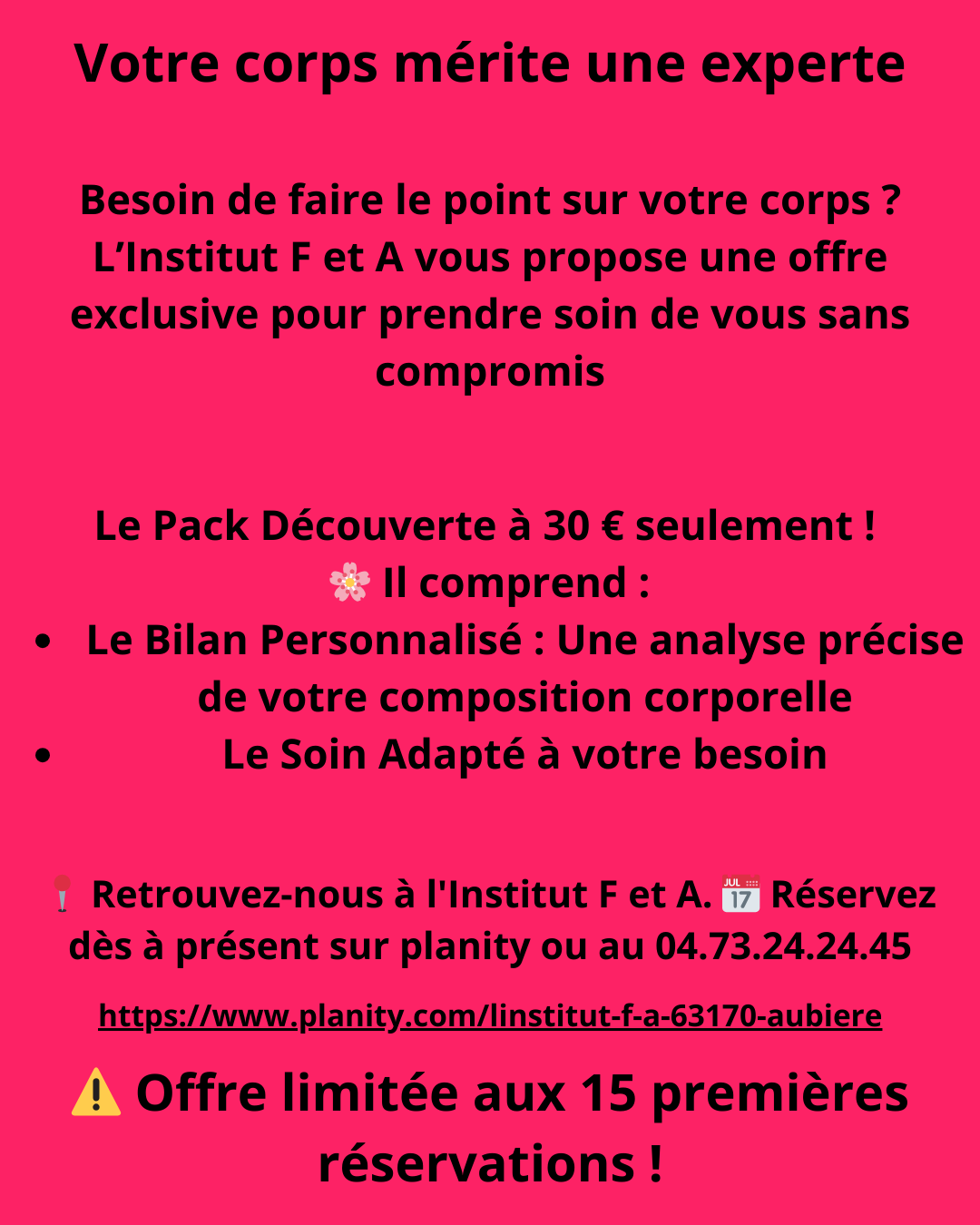 Votre corps mérite une experte

Besoin de faire le point sur votre corps ? L'Institut F et A vous propose une offre exclusive pour prendre soin de vous sans compromis

Le Pack Découverte à 30 € seulement !
🌸 Il comprend :
• Le Bilan Personnalisé : Une analyse précise de votre composition corporelle
• Le Soin Adapté à votre besoin

📍 Retrouvez-nous à l'Institut F et A. 📅 Réservez dès à présent sur planity ou au 04.73.24.24.45

https://www.planity.com/linstitut-f-a-63170-aubiere

⚠️ Offre limitée aux 15 premières réservations !